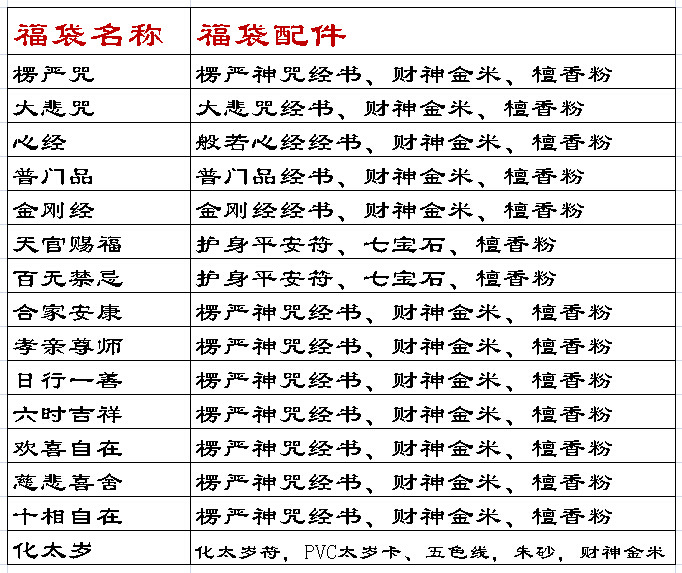 | 福袋名称 | 福袋配件 |
|---|---|
| 楞严咒 | 楞严神咒经书、财神金米、檀香粉 |
| 大悲咒 | 大悲咒经书、财神金米、檀香粉 |
| 心经 | 般若心经经书、财神金米、檀香粉 |
| 普门品 | 普门品经书、财神金米、檀香粉 |
| 金刚经 | 金刚经经书、财神金米、檀香粉 |
| 天官赐福 | 护身平安符、七宝石、檀香粉 |
| 百无禁忌 | 护身平安符、七宝石、檀香粉 |
| 合家安康 | 楞严神咒经书、财神金米、檀香粉 |
| 孝亲尊师 | 楞严神咒经书、财神金米、檀香粉 |
| 日行一善 | 楞严神咒经书、财神金米、檀香粉 |
| 六时吉祥 | 楞严神咒经书、财神金米、檀香粉 |
| 欢喜自在 | 楞严神咒经书、财神金米、檀香粉 |
| 慈悲喜舍 | 楞严神咒经书、财神金米、檀香粉 |
| 十相自在 | 楞严神咒经书、财神金米、檀香粉 |
| 化太岁 | 化太岁符，PVC太岁卡、五色线，朱砂，财神金米 |